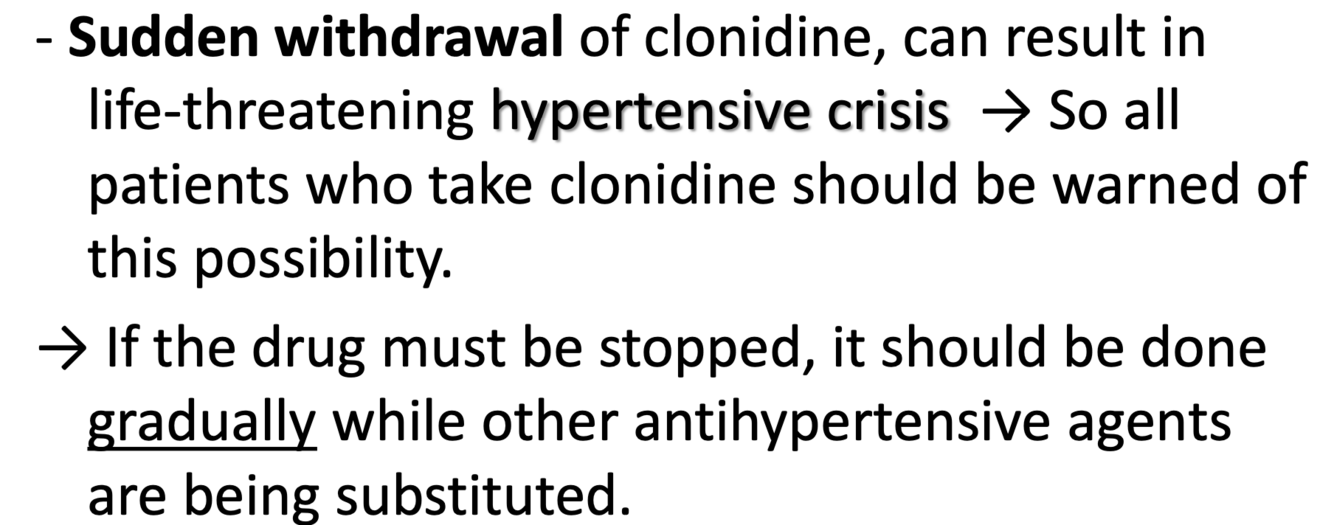 - Sudden withdrawal of clonidine, can result in life-threatening hypertensive crisis → So all patients who take clonidine should be warned of this possibility.

→ If the drug must be stopped, it should be done gradually while other antihypertensive agents are being substituted.